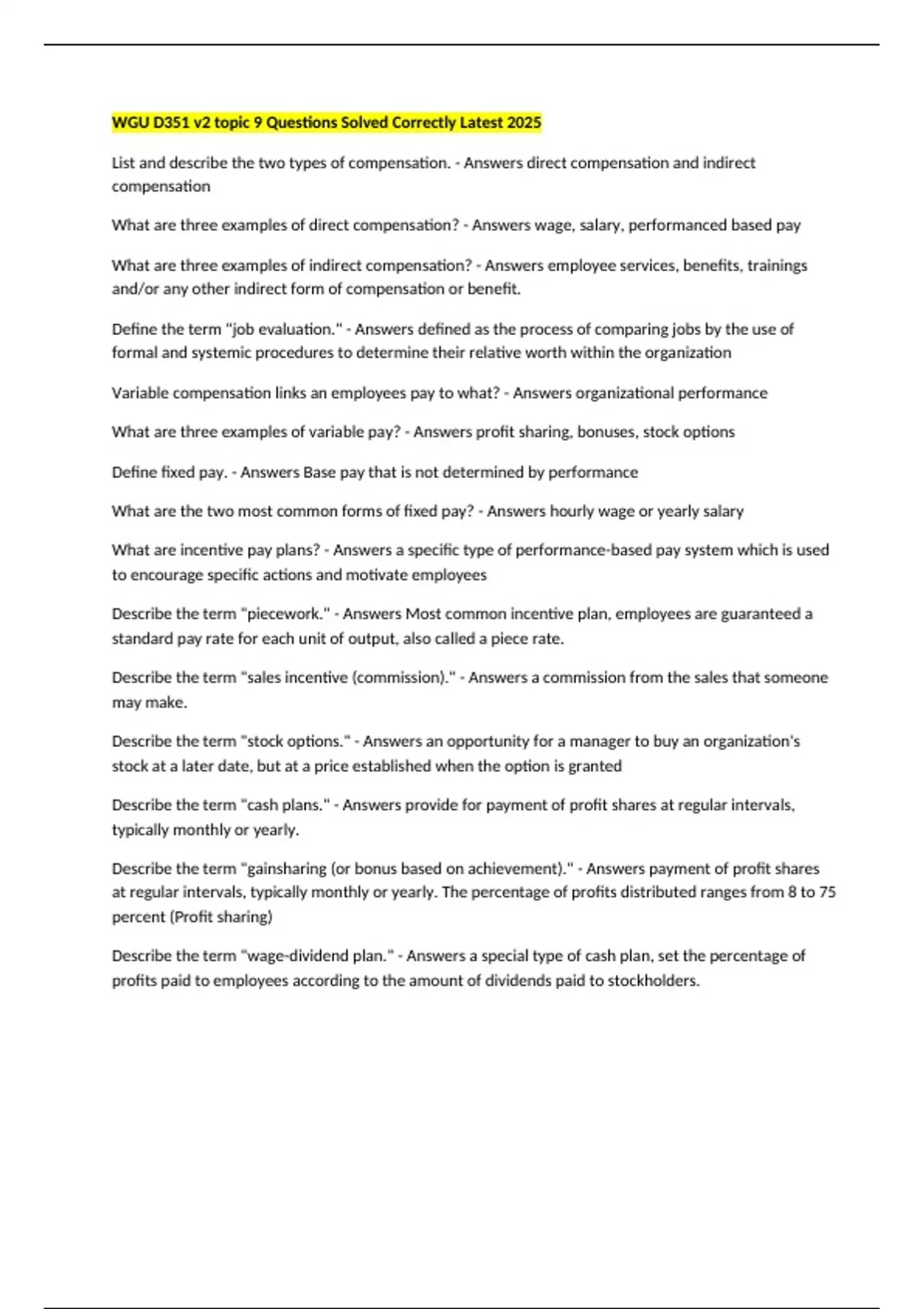 WGU D351 v2 topic 9 Questions Solved Correctly Latest 2025

List and describe the two types of compensation. - Answers direct compensation and indirect compensation

What are three examples of direct compensation? - Answers wage, salary, performanced based pay

What are three examples of indirect compensation? - Answers employee services, benefits, trainings and/or any other indirect form of compensation or benefit.

Define the term "job evaluation." - Answers defined as the process of comparing jobs by the use of formal and systemic procedures to determine their relative worth within the organization

Variable compensation links an employees pay to what? - Answers organizational performance

What are three examples of variable pay? - Answers profit sharing, bonuses, stock options

Define fixed pay. - Answers Base pay that is not determined by performance

What are the two most common forms of fixed pay? - Answers hourly wage or yearly salary

What are incentive pay plans? - Answers a specific type of performance-based pay system which is used to encourage specific actions and motivate employees

Describe the term "piecework." - Answers Most common incentive plan, employees are guaranteed a standard pay rate for each unit of output, also called a piece rate.

Describe the term "sales incentive (commission)." - Answers a commission from the sales that someone may make.

Describe the term "stock options." - Answers an opportunity for a manager to buy an organization's stock at a later date, but at a price established when the option is granted

Describe the term "cash plans." - Answers provide for payment of profit shares at regular intervals, typically monthly or yearly.

Describe the term "gainsharing (or bonus based on achievement)." - Answers payment of profit shares at regular intervals, typically monthly or yearly. The percentage of profits distributed ranges from 8 to 75 percent (Profit sharing)

Describe the term "wage-dividend plan." - Answers a special type of cash plan, set the percentage of profits paid to employees according to the amount of dividends paid to stockholders.